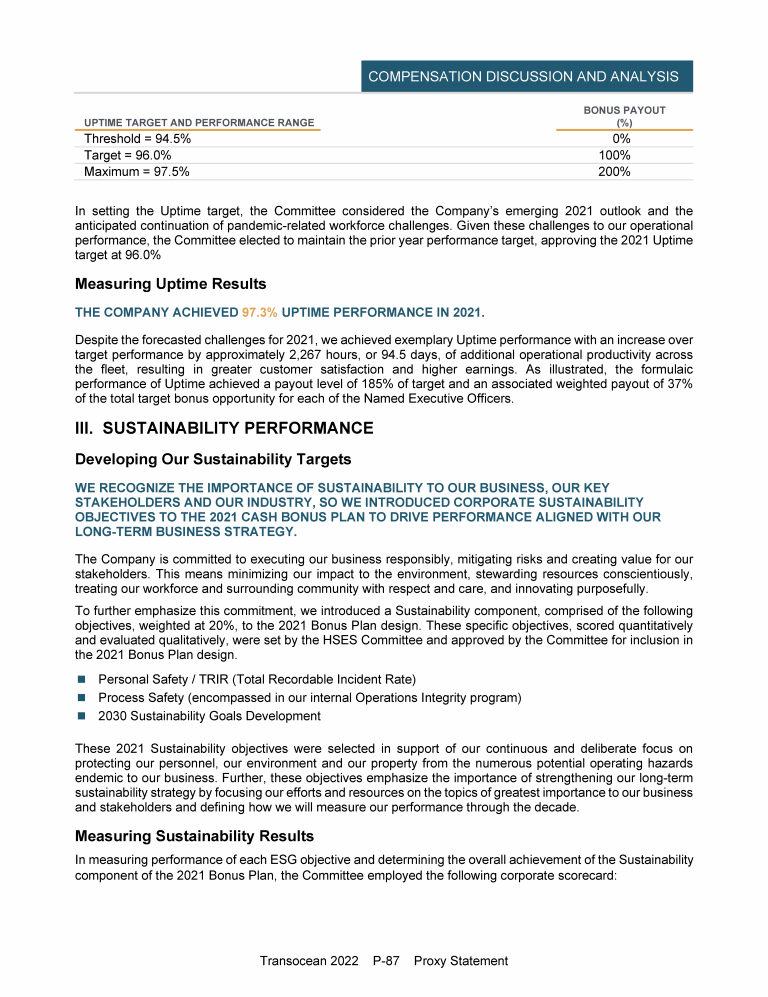 COMPENSATION DISCUSSION AND ANALYSIS

| UPTIME TARGET AND PERFORMANCE RANGE | BONUS PAYOUT (%) |
|---|---|
| Threshold = 94.5% | 0% |
| Target = 96.0% | 100% |
| Maximum = 97.5% | 200% |

In setting the Uptime target, the Committee considered the Company's emerging 2021 outlook and the anticipated continuation of pandemic-related workforce challenges. Given these challenges to our operational performance, the Committee elected to maintain the prior year performance target, approving the 2021 Uptime target at 96.0%

Measuring Uptime Results

THE COMPANY ACHIEVED 97.3% UPTIME PERFORMANCE IN 2021.

Despite the forecasted challenges for 2021, we achieved exemplary Uptime performance with an increase over target performance by approximately 2,267 hours, or 94.5 days, of additional operational productivity across the fleet, resulting in greater customer satisfaction and higher earnings. As illustrated, the formulaic performance of Uptime achieved a payout level of 185% of target and an associated weighted payout of 37% of the total target bonus opportunity for each of the Named Executive Officers.

III. SUSTAINABILITY PERFORMANCE

Developing Our Sustainability Targets

WE RECOGNIZE THE IMPORTANCE OF SUSTAINABILITY TO OUR BUSINESS, OUR KEY STAKEHOLDERS AND OUR INDUSTRY, SO WE INTRODUCED CORPORATE SUSTAINABILITY OBJECTIVES TO THE 2021 CASH BONUS PLAN TO DRIVE PERFORMANCE ALIGNED WITH OUR LONG-TERM BUSINESS STRATEGY.

The Company is committed to executing our business responsibly, mitigating risks and creating value for our stakeholders. This means minimizing our impact to the environment, stewarding resources conscientiously, treating our workforce and surrounding community with respect and care, and innovating purposefully.

To further emphasize this commitment, we introduced a Sustainability component, comprised of the following objectives, weighted at 20%, to the 2021 Bonus Plan design. These specific objectives, scored quantitatively and evaluated qualitatively, were set by the HSES Committee and approved by the Committee for inclusion in the 2021 Bonus Plan design.

■ Personal Safety / TRIR (Total Recordable Incident Rate)
■ Process Safety (encompassed in our internal Operations Integrity program)
■ 2030 Sustainability Goals Development

These 2021 Sustainability objectives were selected in support of our continuous and deliberate focus on protecting our personnel, our environment and our property from the numerous potential operating hazards endemic to our business. Further, these objectives emphasize the importance of strengthening our long-term sustainability strategy by focusing our efforts and resources on the topics of greatest importance to our business and stakeholders and defining how we will measure our performance through the decade.

Measuring Sustainability Results

In measuring performance of each ESG objective and determining the overall achievement of the Sustainability component of the 2021 Bonus Plan, the Committee employed the following corporate scorecard:

Transocean 2022 P-87 Proxy Statement